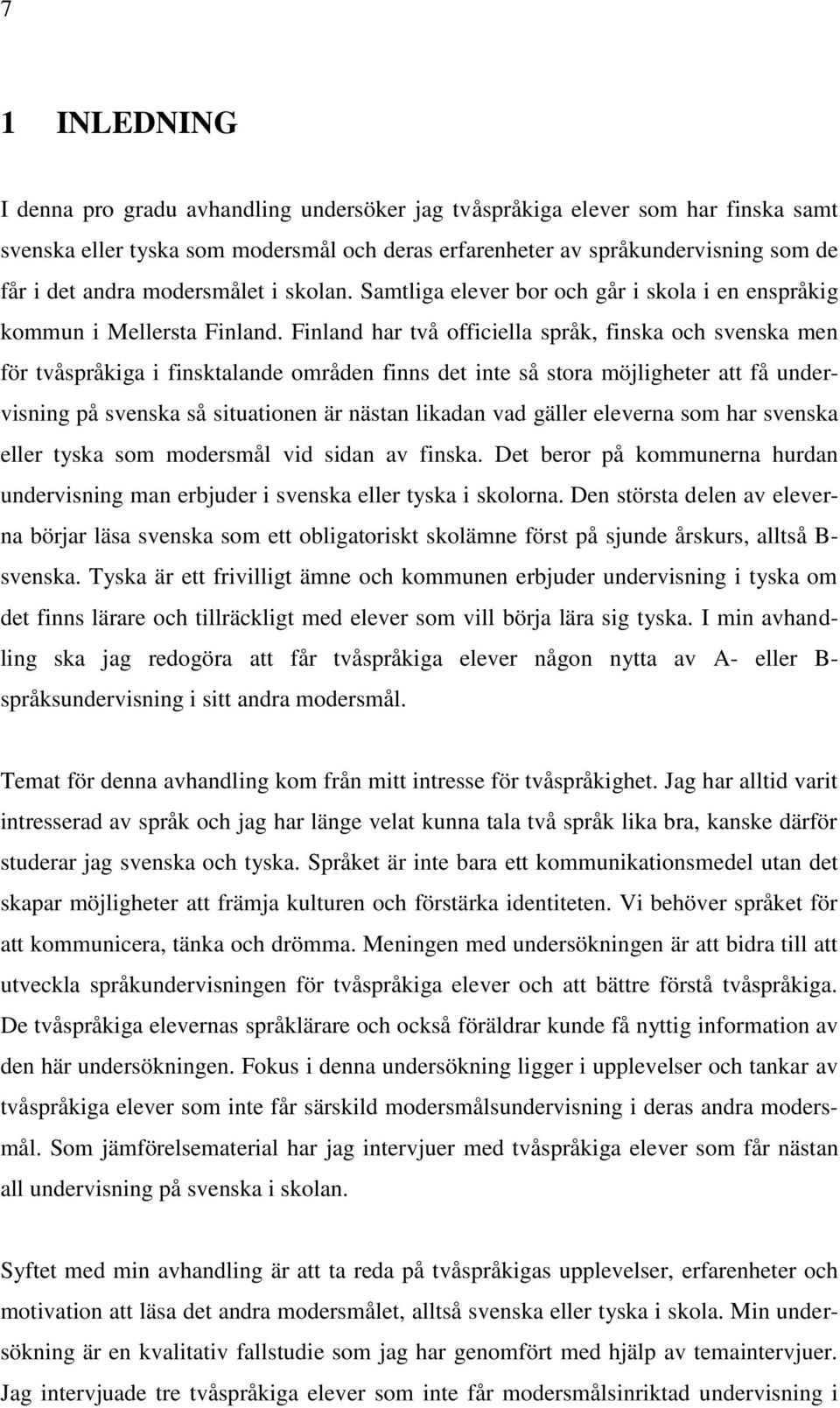 7

1 INLEDNING

I denna pro gradu avhandling undersöker jag tvåspråkiga elever som har finska samt svenska eller tyska som modersmål och deras erfarenheter av språkundervisning som de får i det andra modersmålet i skolan. Samtliga elever bor och går i skola i en enspråkig kommun i Mellersta Finland. Finland har två officiella språk, finska och svenska men för tvåspråkiga i finsktalande områden finns det inte så stora möjligheter att få undervisning på svenska så situationen är nästan likadan vad gäller eleverna som har svenska eller tyska som modersmål vid sidan av finska. Det beror på kommunerna hurdan undervisning man erbjuder i svenska eller tyska i skolorna. Den största delen av eleverna börjar läsa svenska som ett obligatoriskt skolämne först på sjunde årskurs, alltså B-svenska. Tyska är ett frivilligt ämne och kommunen erbjuder undervisning i tyska om det finns lärare och tillräckligt med elever som vill börja lära sig tyska. I min avhandling ska jag redogöra att får tvåspråkiga elever någon nytta av A- eller B-språksundervisning i sitt andra modersmål.

Temat för denna avhandling kom från mitt intresse för tvåspråkighet. Jag har alltid varit intresserad av språk och jag har länge velat kunna tala två språk lika bra, kanske därför studerar jag svenska och tyska. Språket är inte bara ett kommunikationsmedel utan det skapar möjligheter att främja kulturen och förstärka identiteten. Vi behöver språket för att kommunicera, tänka och drömma. Meningen med undersökningen är att bidra till att utveckla språkundervisningen för tvåspråkiga elever och att bättre förstå tvåspråkiga. De tvåspråkiga elevernas språklärare och också föräldrar kunde få nyttig information av den här undersökningen. Fokus i denna undersökning ligger i upplevelser och tankar av tvåspråkiga elever som inte får särskild modersmålsundervisning i deras andra modersmål. Som jämförelsematerial har jag intervjuer med tvåspråkiga elever som får nästan all undervisning på svenska i skolan.

Syftet med min avhandling är att ta reda på tvåspråkigas upplevelser, erfarenheter och motivation att läsa det andra modersmålet, alltså svenska eller tyska i skola. Min undersökning är en kvalitativ fallstudie som jag har genomfört med hjälp av temaintervjuer. Jag intervjuade tre tvåspråkiga elever som inte får modersmålsinriktad undervisning i